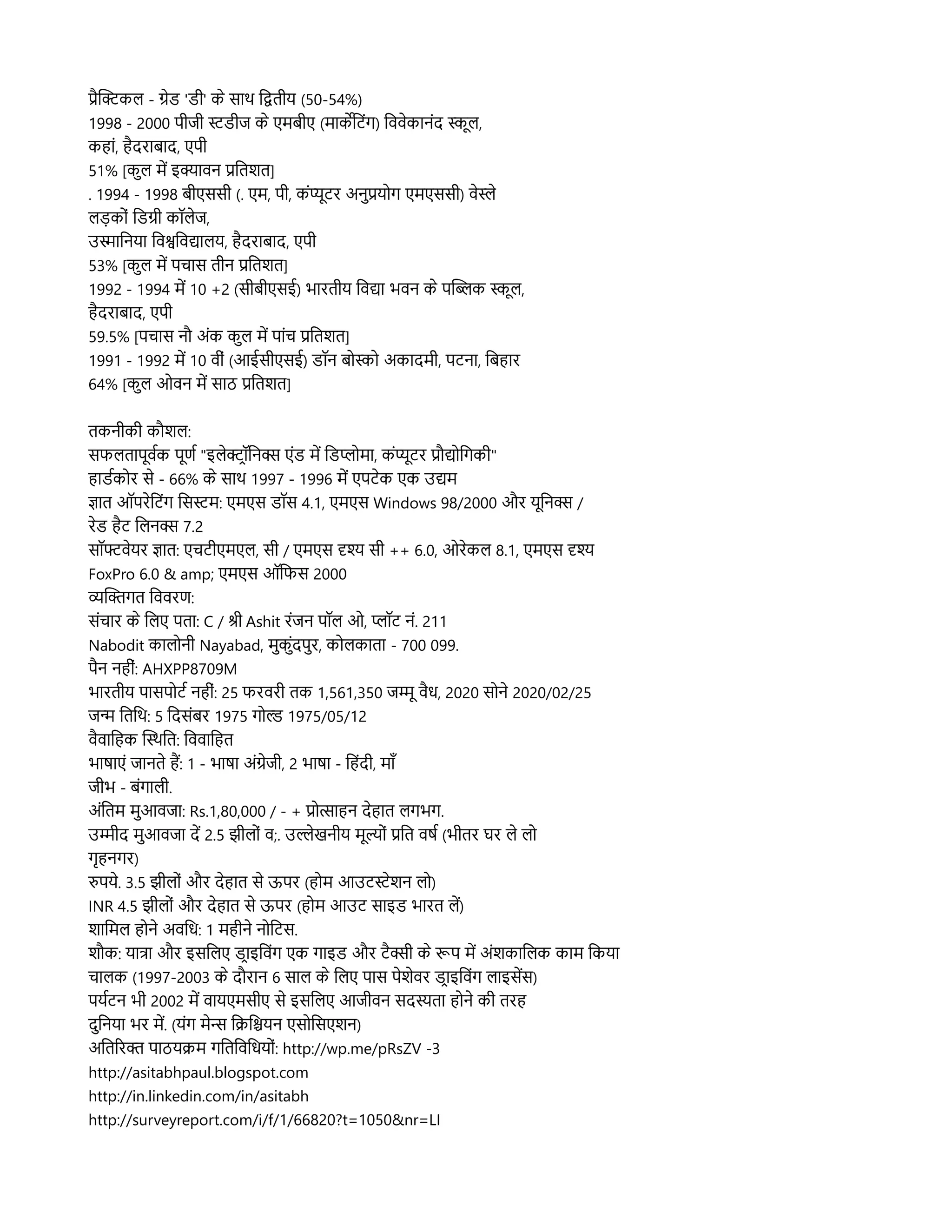 प्रैक्टिकल - ग्रेड 'डी' के साथ द्वितीय (50-54%)
1998 - 2000 पीजी स्टडीज के एमबीए (मार्केटिंग) विवेकानंद स्कूल, कहां, हैदराबाद, एपी
51% [कुल में इक्यावन प्रतिशत]
. 1994 - 1998 बीएससी (. एम, पी, कंप्यूटर अनुप्रयोग एमएससी) वेस्ले लड़कों डिग्री कॉलेज,
उस्मानिया विश्वविद्यालय, हैदराबाद, एपी
53% [कुल में पचास तीन प्रतिशत]
1992 - 1994 में 10 +2 (सीबीएसई) भारतीय विद्या भवन के पब्लिक स्कूल, हैदराबाद, एपी
59.5% [पचास नौ अंक कुल में पांच प्रतिशत]
1991 - 1992 में 10 वीं (आईसीएसई) डॉन बोस्को अकादमी, पटना, बिहार
64% [कुल ओवन में साठ प्रतिशत]

तकनीकी कौशल:
सफलतापूर्वक पूर्ण "इलेक्ट्रॉनिक्स एंड में डिप्लोमा, कंप्यूटर प्रौद्योगिकी"
हार्डकोर से - 66% के साथ 1997 - 1996 में एपटेक एक उद्यम
ज्ञात ऑपरेटिंग सिस्टम: एमएस डॉस 4.1, एमएस Windows 98/2000 और यूनिक्स / रेड हैट लिनक्स 7.2
सॉफ्टवेयर ज्ञात: एचटीएमएल, सी / एमएस दृश्य सी ++ 6.0, ओरेकल 8.1, एमएस दृश्य FoxPro 6.0 & amp; एमएस ऑफिस 2000
व्यक्तिगत विवरण:
संचार के लिए पता: C / श्री Ashit रंजन पॉल ओ, प्लॉट नं. 211
Nabodit कालोनी Nayabad, मुकुंदपुर, कोलकाता - 700 099.
पैन नहीं: AHXPP8709M
भारतीय पासपोर्ट नहीं: 25 फरवरी तक 1,561,350 जम्मू वैध, 2020 सोने 2020/02/25
जन्म तिथि: 5 दिसंबर 1975 गोल्ड 1975/05/12
वैवाहिक स्थिति: विवाहित
भाषाएं जानते हैं: 1 - भाषा अंग्रेजी, 2 भाषा - हिंदी, माँ जीभ - बंगाली.
अंतिम मुआवजा: Rs.1,80,000 / - + प्रोत्साहन देहात लगभग.
उम्मीद मुआवजा दें 2.5 झीलों व;. उल्लेखनीय मूल्यों प्रति वर्ष (भीतर घर ले लो गृहनगर)
रुपये. 3.5 झीलों और देहात से ऊपर (होम आउटस्टेशन लो)
INR 4.5 झीलों और देहात से ऊपर (होम आउट साइड भारत लें)
शामिल होने अवधि: 1 महीने नोटिस.
शौक: यात्रा और इसलिए ड्राइविंग एक गाइड और टैक्सी के रूप में अंशकालिक काम किया चालक (1997-2003 के दौरान 6 साल के लिए पास पेशेवर ड्राइविंग लाइसेंस)
पर्यटन भी 2002 में वायएमसीए से इसलिए आजीवन सदस्यता होने की तरह दुनिया भर में. (यंग मेन्स क्रिश्चियन एसोसिएशन)
अतिरिक्त पाठयक्रम गतिविधियों: http://wp.me/pRsZV -3
http://asitabhpaul.blogspot.com
http://in.linkedin.com/in/asitabh
http://surveyreport.com/i/f/1/66820?t=1050&nr=LI